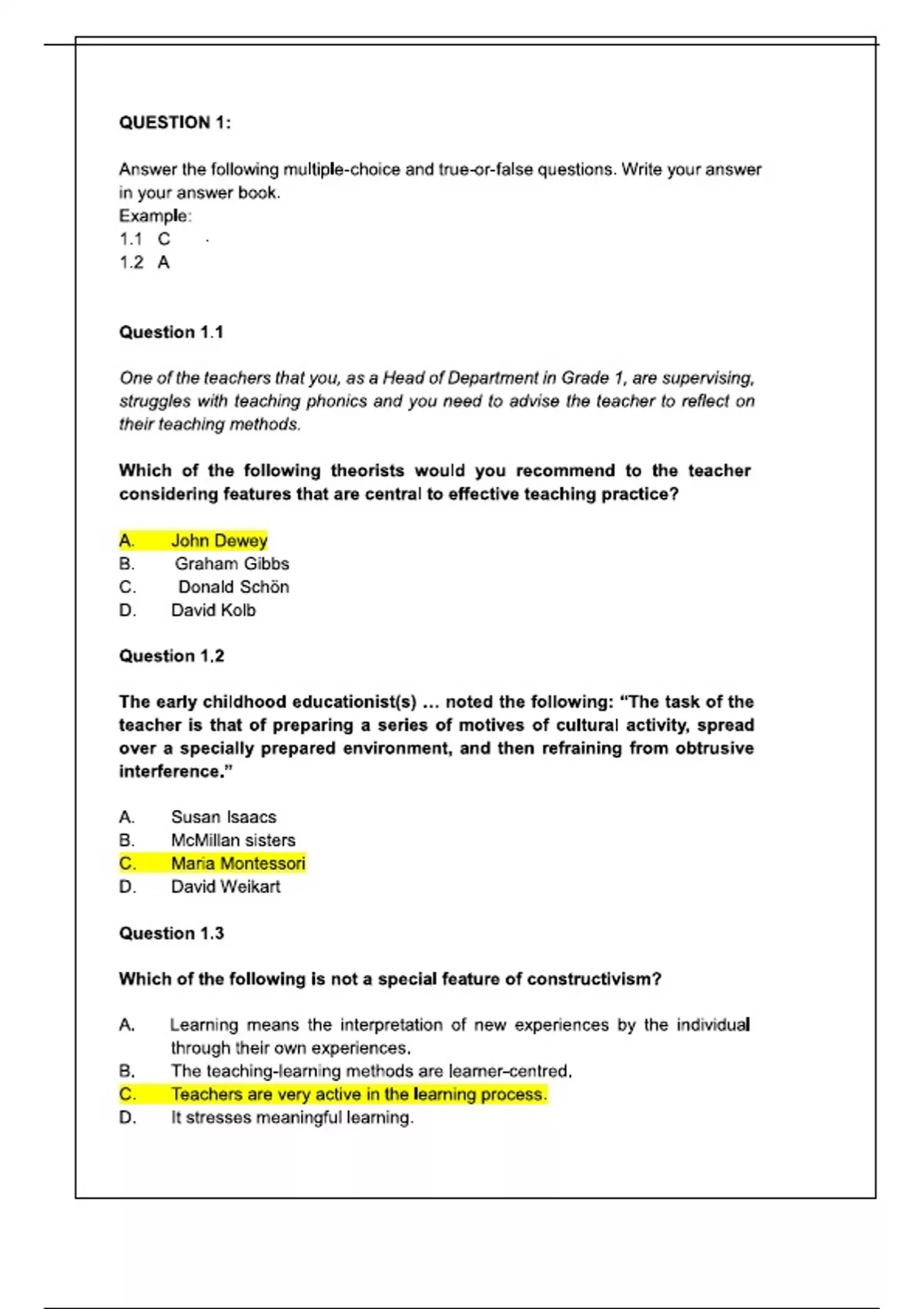 QUESTION 1:

Answer the following multiple-choice and true-or-false questions. Write your answer in your answer book.
Example:
1.1 C
1.2 A

Question 1.1

One of the teachers that you, as a Head of Department in Grade 1, are supervising, struggles with teaching phonics and you need to advise the teacher to reflect on their teaching methods.

Which of the following theorists would you recommend to the teacher considering features that are central to effective teaching practice?

A. John Dewey
B. Graham Gibbs
C. Donald Schön
D. David Kolb

Question 1.2

The early childhood educationist(s) … noted the following: "The task of the teacher is that of preparing a series of motives of cultural activity, spread over a specially prepared environment, and then refraining from obtrusive interference."

A. Susan Isaacs
B. McMillan sisters
C. Maria Montessori
D. David Weikart

Question 1.3

Which of the following is not a special feature of constructivism?

A. Learning means the interpretation of new experiences by the individual through their own experiences.
B. The teaching-learning methods are learner-centred.
C. Teachers are very active in the learning process.
D. It stresses meaningful learning.